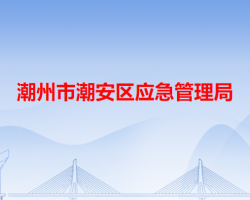 潮州市潮安区应急管理局